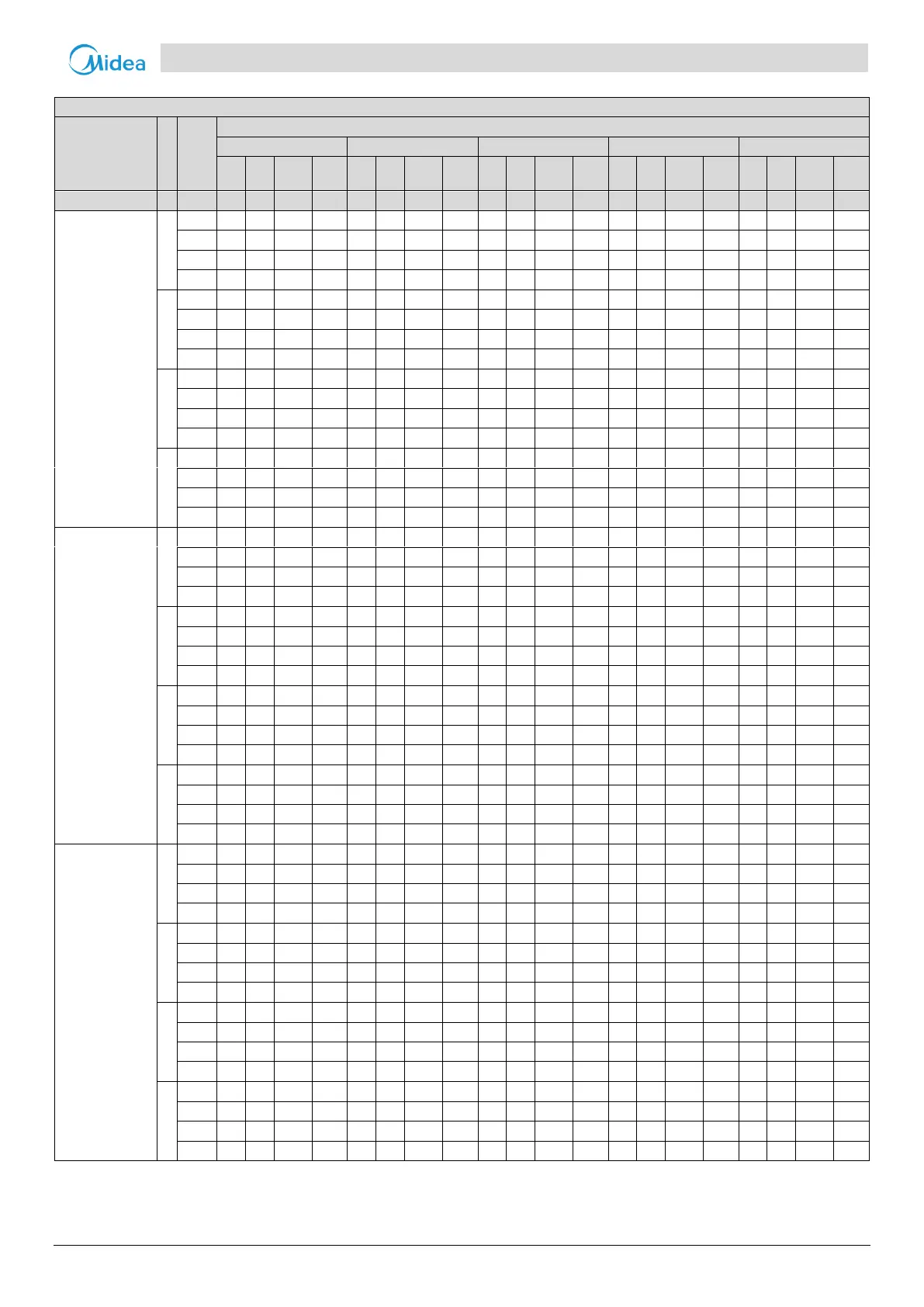 Midea